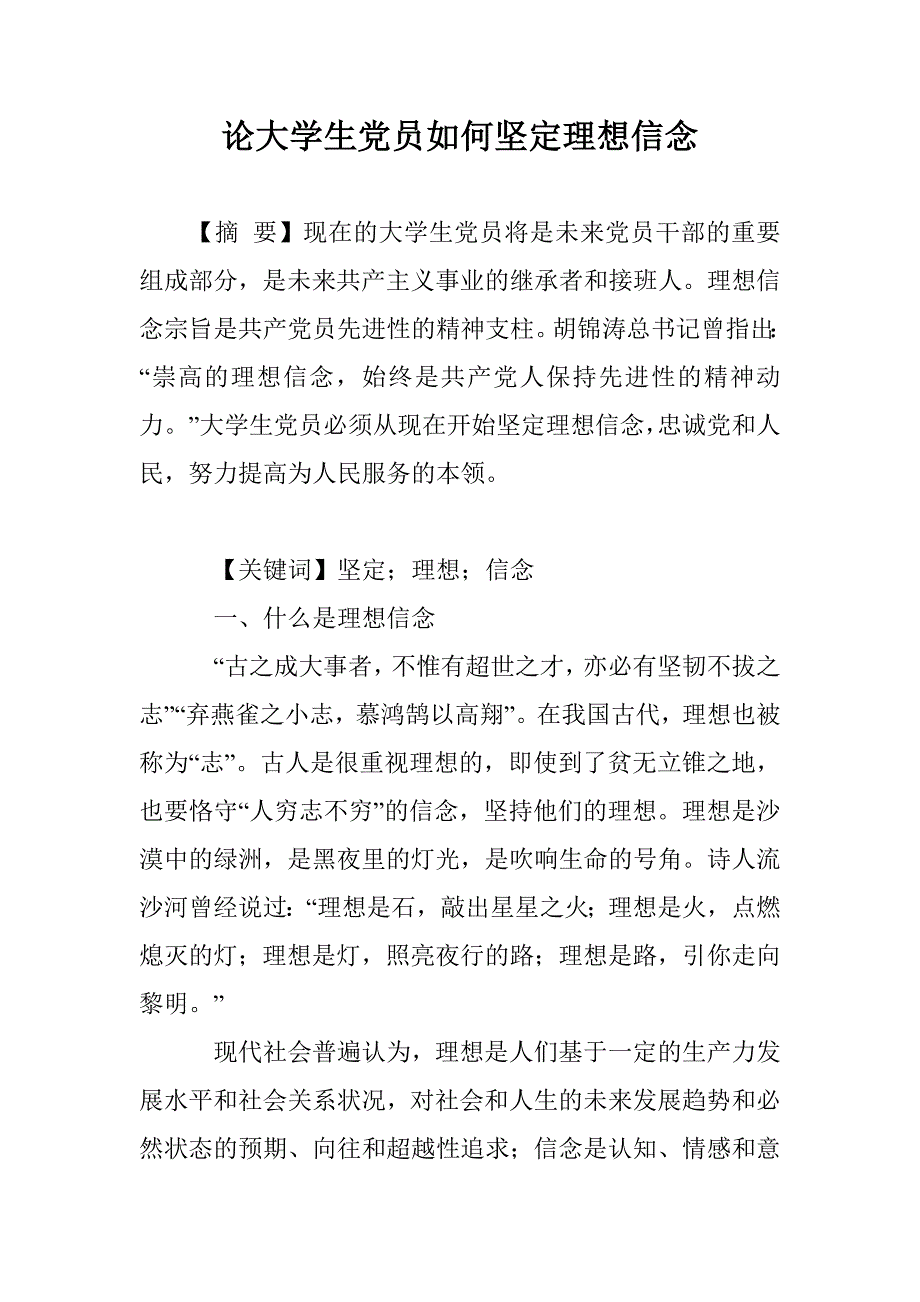 论大学生党员如何坚定理想信念

【摘　要】现在的大学生党员将是未来党员干部的重要组成部分，是未来共产主义事业的继承者和接班人。理想信念宗旨是共产党员先进性的精神支柱。胡锦涛总书记曾指出：“崇高的理想信念，始终是共产党人保持先进性的精神动力。”大学生党员必须从现在开始坚定理想信念，忠诚党和人民，努力提高为人民服务的本领。

【关键词】坚定；理想；信念

一、什么是理想信念

“古之成大事者，不惟有超世之才，亦必有坚韧不拔之志”“弃燕雀之小志，慕鸿鹄以高翔”。在我国古代，理想也被称为“志”。古人是很重视理想的，即使到了贫无立锥之地，也要恪守“人穷志不穷”的信念，坚持他们的理想。理想是沙漠中的绿洲，是黑夜里的灯光，是吹响生命的号角。诗人流沙河曾经说过：“理想是石，敲出星星之火；理想是火，点燃熄灭的灯；理想是灯，照亮夜行的路；理想是路，引你走向黎明。”

现代社会普遍认为，理想是人们基于一定的生产力发展水平和社会关系状况，对社会和人生的未来发展趋势和必然状态的预期、向往和超越性追求；信念是认知、情感和意